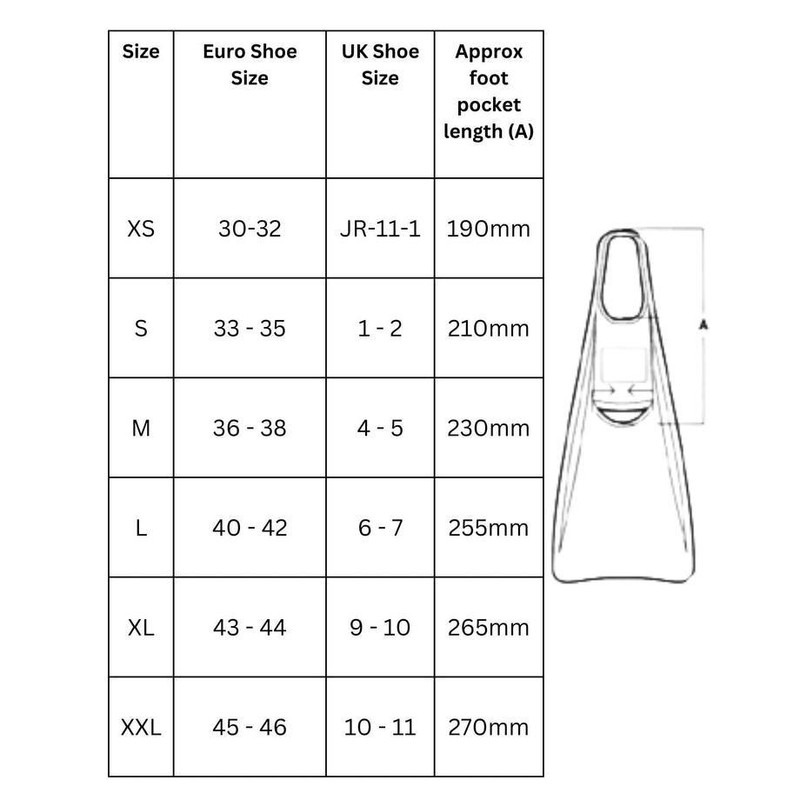 | Size | Euro Shoe Size | UK Shoe Size | Approx foot pocket length (A) |
|---|---|---|---|
| XS | 30-32 | JR-11-1 | 190mm |
| S | 33 - 35 | 1 - 2 | 210mm |
| M | 36 - 38 | 4 - 5 | 230mm |
| L | 40 - 42 | 6 - 7 | 255mm |
| XL | 43 - 44 | 9 - 10 | 265mm |
| XXL | 45 - 46 | 10 - 11 | 270mm |

A